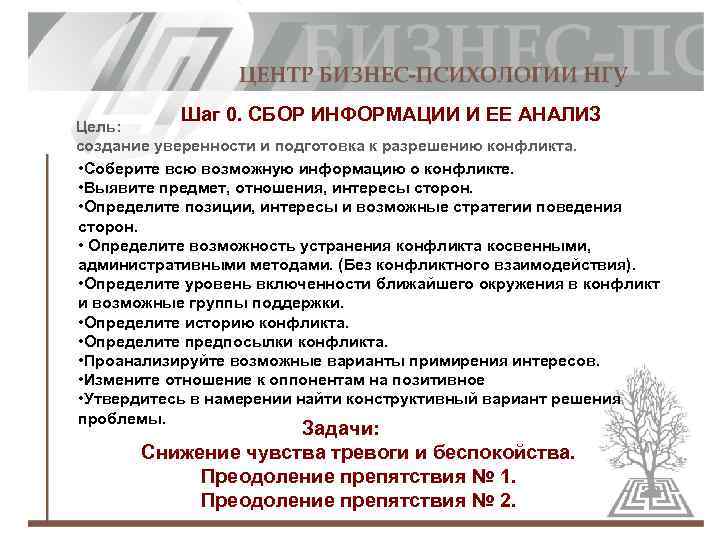 БИЗНЕС-ПС

ЦЕНТР БИЗНЕС-ПСИХОЛОГИИ НГУ

Шаг 0. СБОР ИНФОРМАЦИИ И ЕЕ АНАЛИЗ

Цель:
создание уверенности и подготовка к разрешению конфликта.

•Соберите всю возможную информацию о конфликте.
•Выявите предмет, отношения, интересы сторон.
•Определите позиции, интересы и возможные стратегии поведения сторон.
• Определите возможность устранения конфликта косвенными, административными методами. (Без конфликтного взаимодействия).
•Определите уровень включенности ближайшего окружения в конфликт и возможные группы поддержки.
•Определите историю конфликта.
•Определите предпосылки конфликта.
•Проанализируйте возможные варианты примирения интересов.
•Измените отношение к оппонентам на позитивное
•Утвердитесь в намерении найти конструктивный вариант решения проблемы.

Задачи:
Снижение чувства тревоги и беспокойства.
Преодоление препятствия № 1.
Преодоление препятствия № 2.